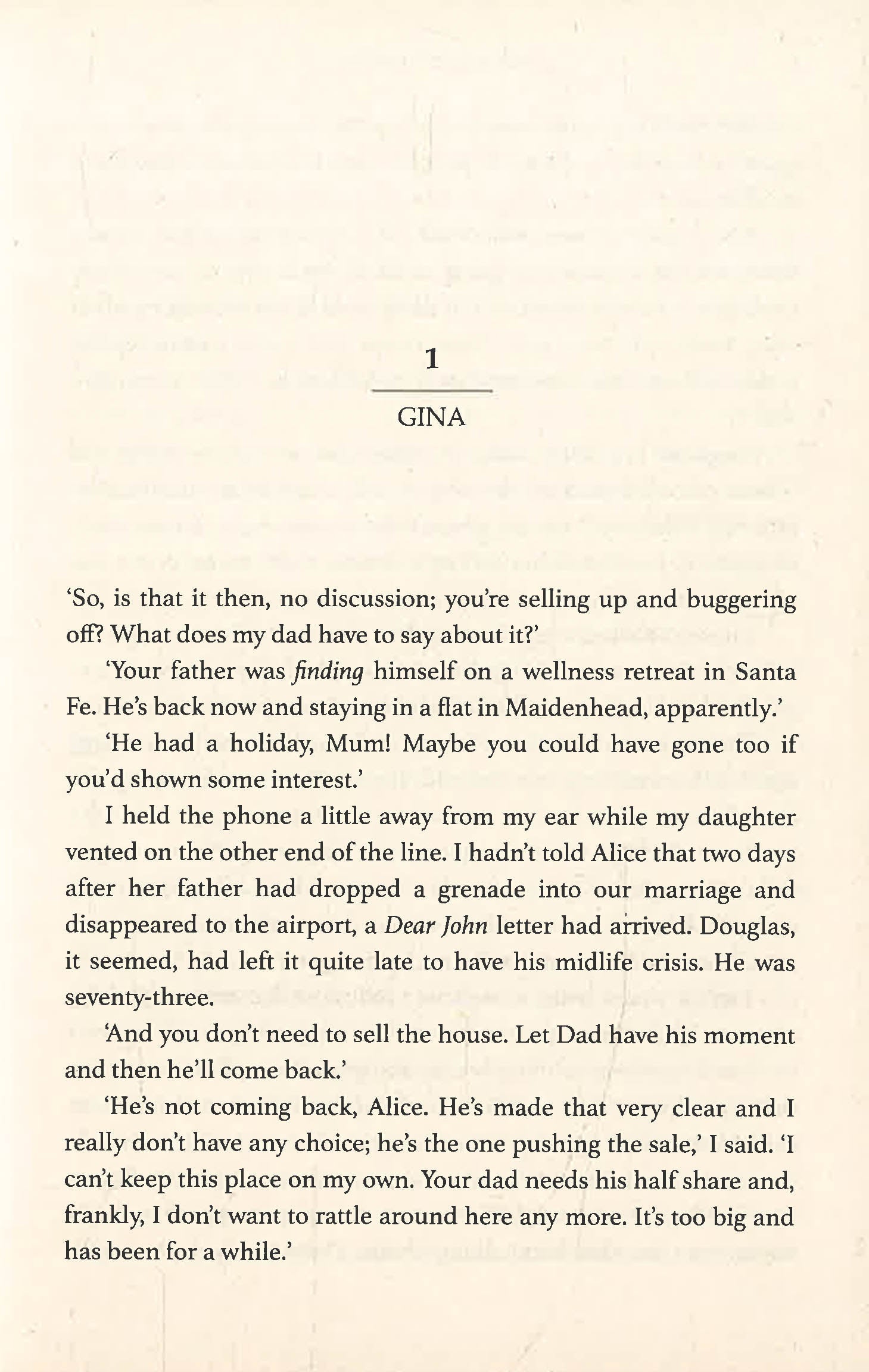 1

GINA

'So, is that it then, no discussion; you're selling up and buggering off? What does my dad have to say about it?'

'Your father was finding himself on a wellness retreat in Santa Fe. He's back now and staying in a flat in Maidenhead, apparently.'

'He had a holiday, Mum! Maybe you could have gone too if you'd shown some interest.'

I held the phone a little away from my ear while my daughter vented on the other end of the line. I hadn't told Alice that two days after her father had dropped a grenade into our marriage and disappeared to the airport, a Dear John letter had arrived. Douglas, it seemed, had left it quite late to have his midlife crisis. He was seventy-three.

'And you don't need to sell the house. Let Dad have his moment and then he'll come back.'

'He's not coming back, Alice. He's made that very clear and I really don't have any choice; he's the one pushing the sale,' I said. 'I can't keep this place on my own. Your dad needs his half share and, frankly, I don't want to rattle around here any more. It's too big and has been for a while.'